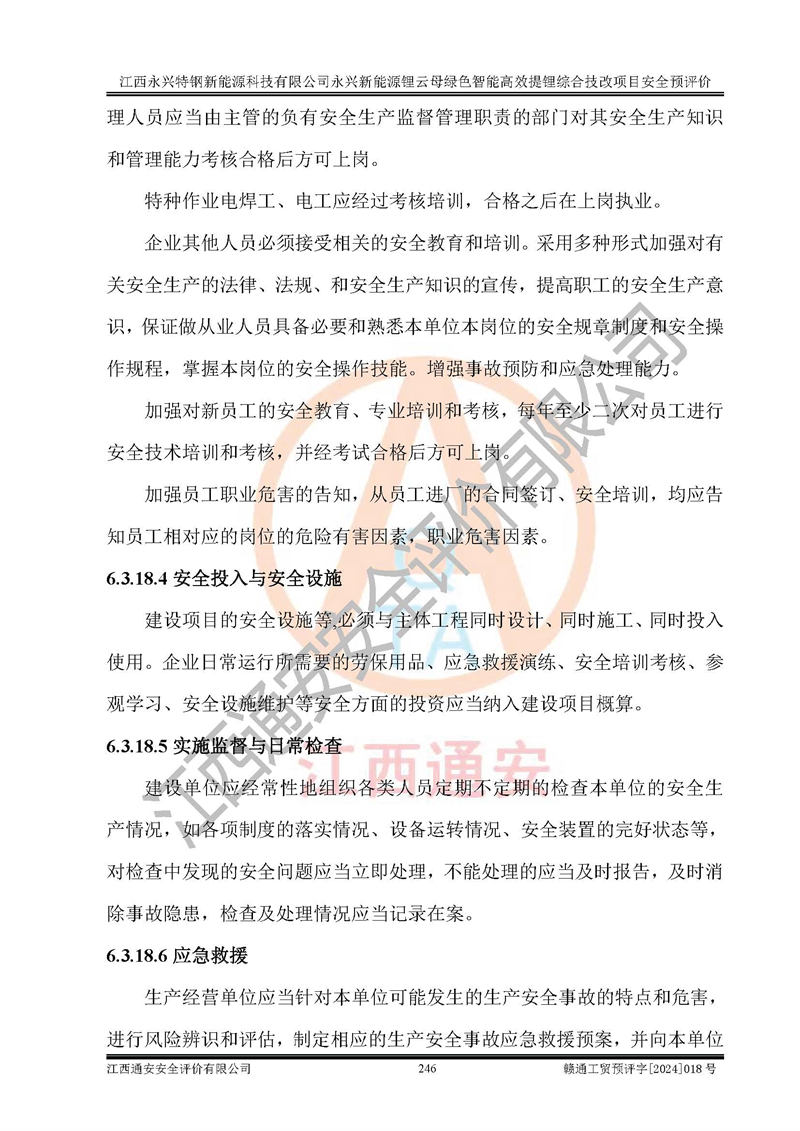 江西永兴特钢新能源科技有限公司永兴新能源锂云母绿色智能高效提锂综合技改项目安全预评价

理人员应当由主管的负有安全生产监督管理职责的部门对其安全生产知识和管理能力考核合格后方可上岗。

特种作业电焊工、电工应经过考核培训，合格之后在上岗执业。

企业其他人员必须接受相关的安全教育和培训。采用多种形式加强对有关安全生产的法律、法规、和安全生产知识的宣传，提高职工的安全生产意识，保证做从业人员具备必要和熟悉本单位本岗位的安全规章制度和安全操作规程，掌握本岗位的安全操作技能。增强事故预防和应急处理能力。

加强对新员工的安全教育、专业培训和考核，每年至少二次对员工进行安全技术培训和考核，并经考试合格后方可上岗。

加强员工职业危害的告知，从员工进厂的合同签订、安全培训，均应告知员工相对应的岗位的危险有害因素，职业危害因素。

6.3.18.4 安全投入与安全设施

建设项目的安全设施等必须与主体工程同时设计、同时施工、同时投入使用。企业日常运行所需要的劳保用品、应急救援演练、安全培训考核、参观学习、安全设施维护等安全方面的投资应当纳入建设项目概算。

6.3.18.5 实施监督与日常检查

建设单位应经常性地组织各类人员定期不定期的检查本单位的安全生产情况，如各项制度的落实情况、设备运转情况、安全装置的完好状态等，对检查中发现的安全问题应当立即处理，不能处理的应当及时报告，及时消除事故隐患，检查及处理情况应当记录在案。

6.3.18.6 应急救援

生产经营单位应当针对本单位可能发生的生产安全事故的特点和危害，进行风险辨识和评估，制定相应的生产安全事故应急救援预案，并向本单位

江西通安安全评价有限公司 246 赣通工贸预评字[2024]018 号

江西通安安全评价有限公司
江西通安